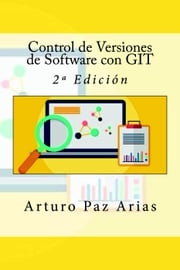 Control de Versiones de Software con GIT

2ª Edición

Arturo Paz Arias